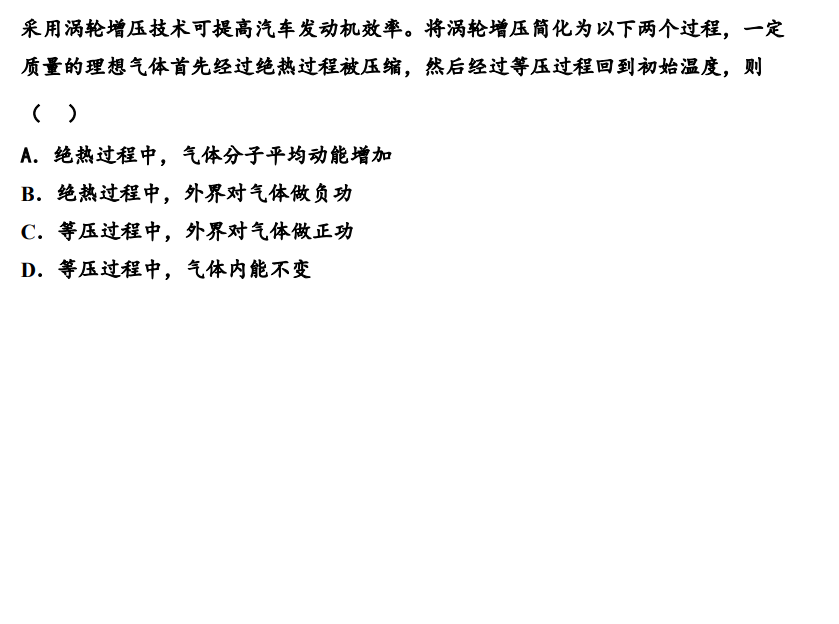 采用涡轮增压技术可提高汽车发动机效率。将涡轮增压简化为以下两个过程，一定质量的理想气体首先经过绝热过程被压缩，然后经过等压过程回到初始温度，则（ ）

A.绝热过程中，气体分子平均动能增加

B.绝热过程中，外界对气体做负功

C.等压过程中，外界对气体做正功

D.等压过程中，气体内能不变